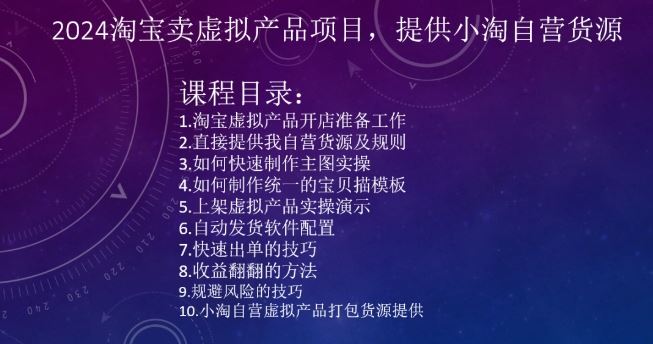 2024淘宝卖虚拟产品项目，提供小淘自营货源

课程目录：
1.淘宝虚拟产品开店准备工作
2.直接提供我自营货源及规则
3.如何快速制作主图实操
4.如何制作统一的宝贝描模板
5.上架虚拟产品实操演示
6.自动发货软件配置
7.快速出单的技巧
8.收益翻翻的方法
9.规避风险的技巧
10.小淘自营虚拟产品打包货源提供